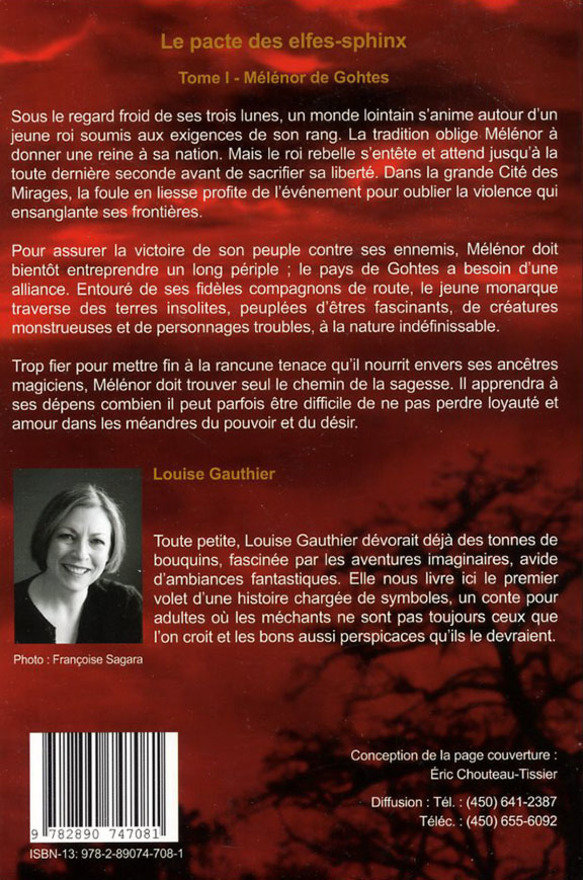 Le pacte des elfes-sphinx

Tome I - Mélénor de Gohtes

Sous le regard froid de ses trois lunes, un monde lointain s'anime autour d'un jeune roi soumis aux exigences de son rang. La tradition oblige Mélénor à donner une reine à sa nation. Mais le roi rebelle s'entête et attend jusqu'à la toute dernière seconde avant de sacrifier sa liberté. Dans la grande Cité des Mirages, la foule en liesse profite de l'événement pour oublier la violence qui ensanglante ses frontières.

Pour assurer la victoire de son peuple contre ses ennemis, Mélénor doit bientôt entreprendre un long périple ; le pays de Gohtes a besoin d'une alliance. Entouré de ses fidèles compagnons de route, le jeune monarque traverse des terres insolites, peuplées d'êtres fascinants, de créatures monstrueuses et de personnages troubles, à la nature indéfinissable.

Trop fier pour mettre fin à la rancune tenace qu'il nourrit envers ses ancêtres magiciens, Mélénor doit trouver seul le chemin de la sagesse. Il apprendra à ses dépens combien il peut parfois être difficile de ne pas perdre loyauté et amour dans les méandres du pouvoir et du désir.

Louise Gauthier

Toute petite, Louise Gauthier dévorait déjà des tonnes de bouquins, fascinée par les aventures imaginaires, avide d'ambiances fantastiques. Elle nous livre ici le premier volet d'une histoire chargée de symboles, un conte pour adultes où les méchants ne sont pas toujours ceux que l'on croit et les bons aussi perspicaces qu'ils le devraient.

Photo : Françoise Sagara

9 782890 747081

ISBN-13: 978-2-89074-708-1

Conception de la page couverture :
Éric Chouteau-Tissier

Diffusion : Tél. : (450) 641-2387
Téléc. : (450) 655-6092